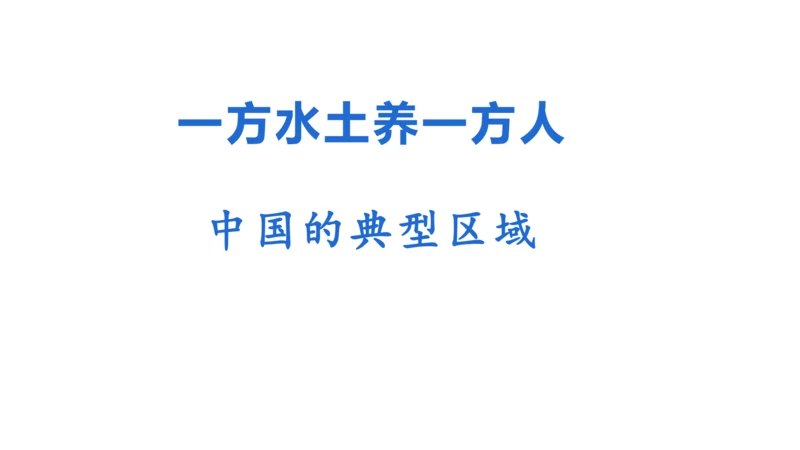 一方水土养一方人

中国的典型区域